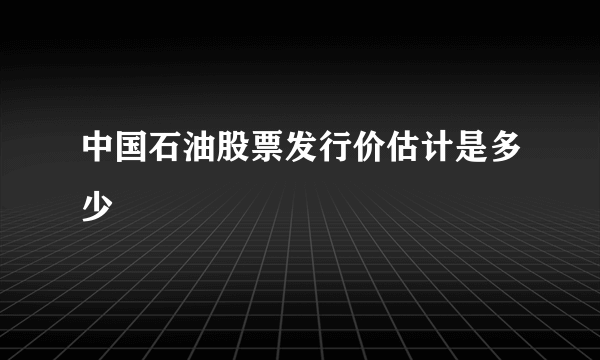 中国石油股票发行价估计是多少